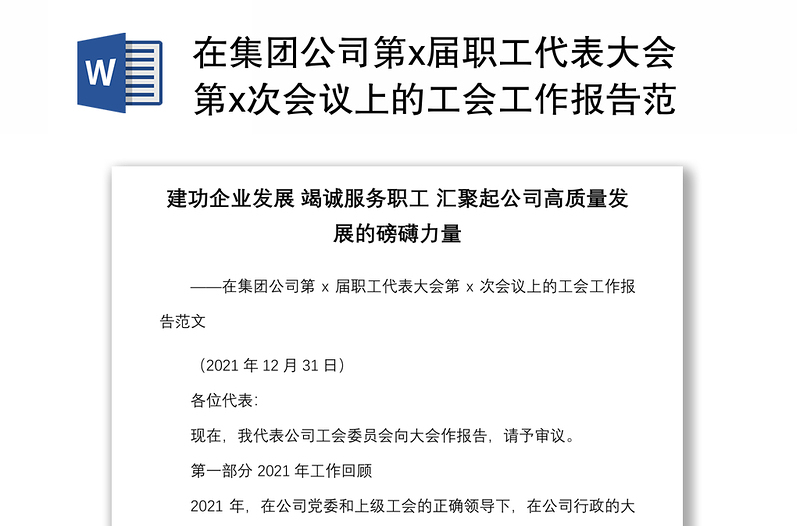 W

在集团公司第x届职工代表大会第x次会议上的工会工作报告范

建功企业发展 竭诚服务职工 汇聚起公司高质量发展的磅礴力量

——在集团公司第 x 届职工代表大会第 x 次会议上的工会工作报告范文

（2021 年 12 月 31 日）

各位代表：

现在，我代表公司工会委员会向大会作报告，请予审议。

第一部分 2021 年工作回顾

2021 年，在公司党委和上级工会的正确领导下，在公司行政的大